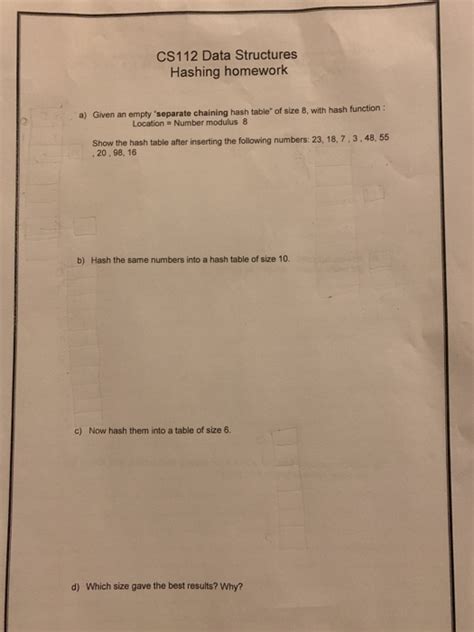 CS112 Data Structures
Hashing homework

a) Given an empty "separate chaining hash table" of size 8, with hash function :
Location = Number modulus 8

Show the hash table after inserting the following numbers: 23, 18, 7 , 3 , 48, 55 , 20 , 98, 16

b) Hash the same numbers into a hash table of size 10.

c) Now hash them into a table of size 6.

d) Which size gave the best results? Why?